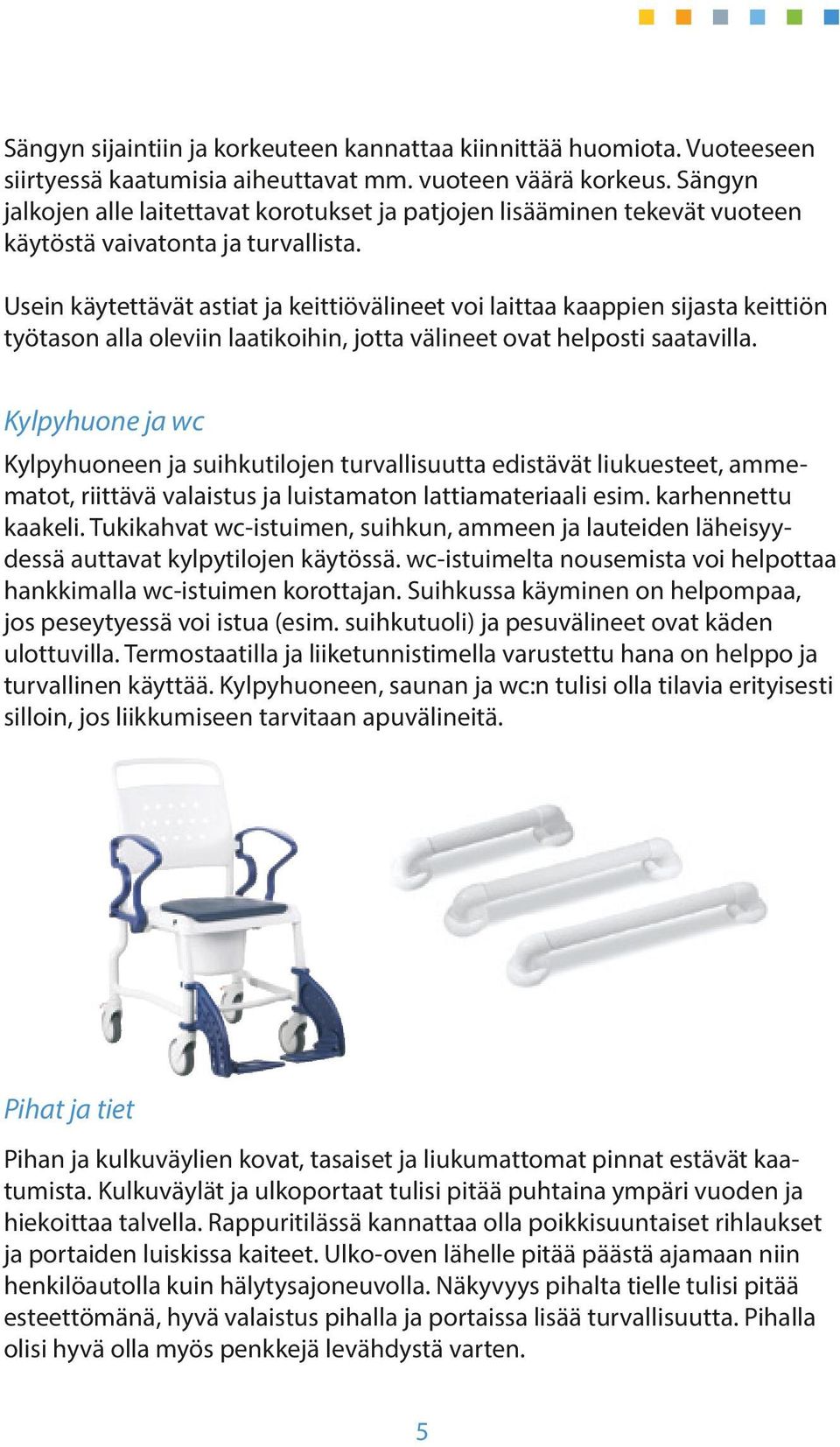 Sängyn sijaintiin ja korkeuteen kannattaa kiinnittää huomiota. Vuoteeseen siirtyessä kaatumisia aiheuttavat mm. vuoteen väärä korkeus. Sängyn jalkojen alle laitettavat korotukset ja patjojen lisääminen tekevät vuoteen käytöstä vaivatonta ja turvallista.

Usein käytettävät astiat ja keittiövälineet voi laittaa kaappien sijasta keittiön työtason alla oleviin laatikoihin, jotta välineet ovat helposti saatavilla.

Kylpyhuone ja wc

Kylpyhuoneen ja suihkutilojen turvallisuutta edistävät liukuesteet, ammematot, riittävä valaistus ja luistamaton lattiamateriaali esim. karhennettu kaakeli. Tukikahvat wc-istuimen, suihkun, ammeen ja lauteiden läheisyydessä auttavat kylpytilojen käytössä. wc-istuimelta nousemista voi helpottaa hankkimalla wc-istuimen korottajan. Suihkussa käyminen on helpompaa, jos peseytyessä voi istua (esim. suihkutuoli) ja pesuvälineet ovat käden ulottuvilla. Termostaatilla ja liiketunnistimella varustettu hana on helppo ja turvallinen käyttää. Kylpyhuoneen, saunan ja wc:n tulisi olla tilavia erityisesti silloin, jos liikkumiseen tarvitaan apuvälineitä.

Pihat ja tiet

Pihan ja kulkuväylien kovat, tasaiset ja liukumattomat pinnat estävät kaatumista. Kulkuväylät ja ulkoportaat tulisi pitää puhtaina ympäri vuoden ja hiekoittaa talvella. Rappuritilässä kannattaa olla poikkisuuntaiset rihlaukset ja portaiden luiskissa kaiteet. Ulko-oven lähelle pitää päästä ajamaan niin henkilöautolla kuin hälytysajoneuvolla. Näkyvyys pihalta tielle tulisi pitää esteettömänä, hyvä valaistus pihalla ja portaissa lisää turvallisuutta. Pihalla olisi hyvä olla myös penkkejä levähdystä varten.

5